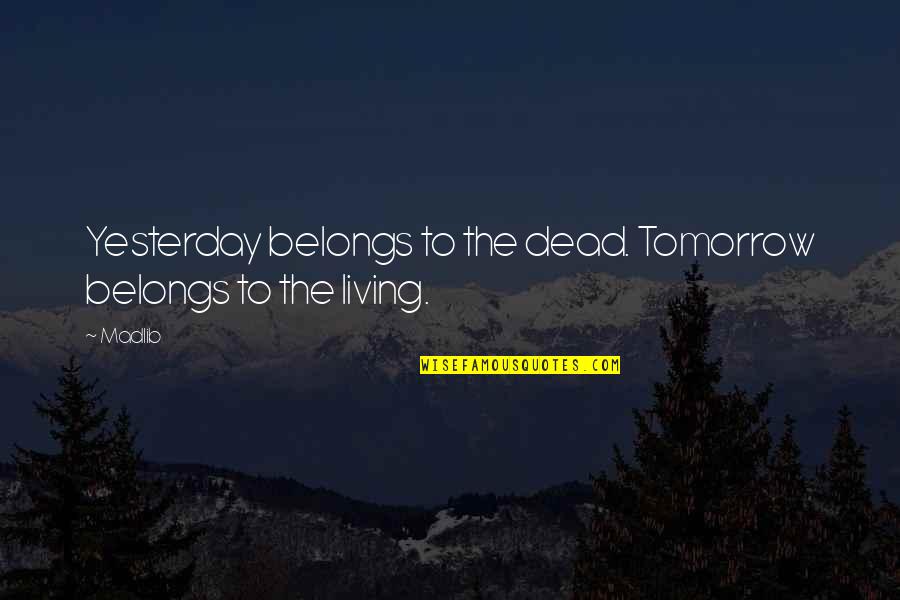 Yesterday belongs to the dead. Tomorrow belongs to the living.

~ Madlib

WISEFAMOUSQUOTES.COM